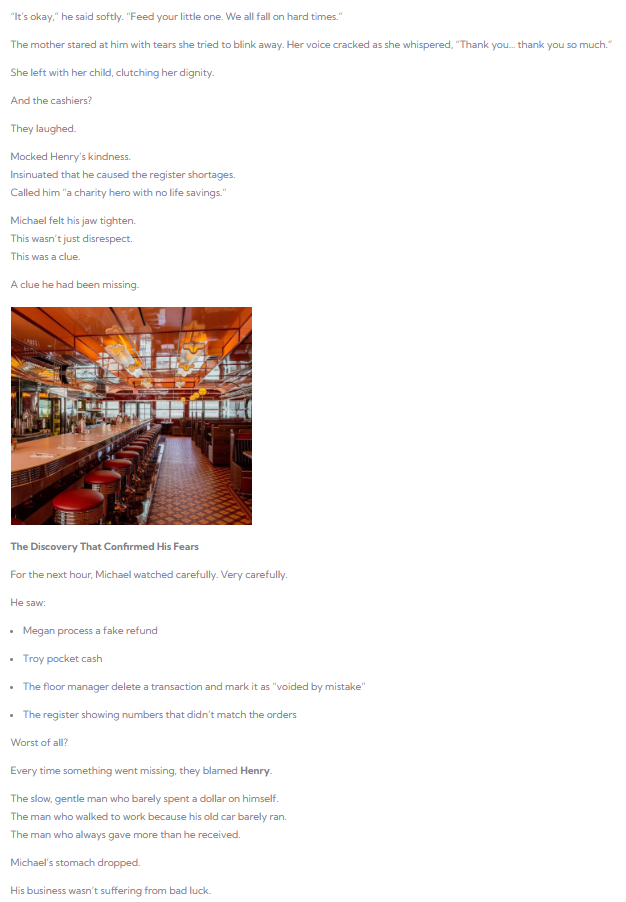 "It's okay," he said softly. "Feed your little one. We all fall on hard times."

The mother stared at him with tears she tried to blink away. Her voice cracked as she whispered, "Thank you... thank you so much."

She left with her child, clutching her dignity.

And the cashiers?

They laughed.

Mocked Henry's kindness.
Insinuated that he caused the register shortages.
Called him "a charity hero with no life savings."

Michael felt his jaw tighten.
This wasn't just disrespect.
This was a clue.

A clue he had been missing.

The Discovery That Confirmed His Fears

For the next hour, Michael watched carefully. Very carefully.

He saw:

• Megan process a fake refund

• Troy pocket cash

• The floor manager delete a transaction and mark it as "voided by mistake"

• The register showing numbers that didn't match the orders

Worst of all?

Every time something went missing, they blamed Henry.

The slow, gentle man who barely spent a dollar on himself.
The man who walked to work because his old car barely ran.
The man who always gave more than he received.

Michael's stomach dropped.

His business wasn't suffering from bad luck.